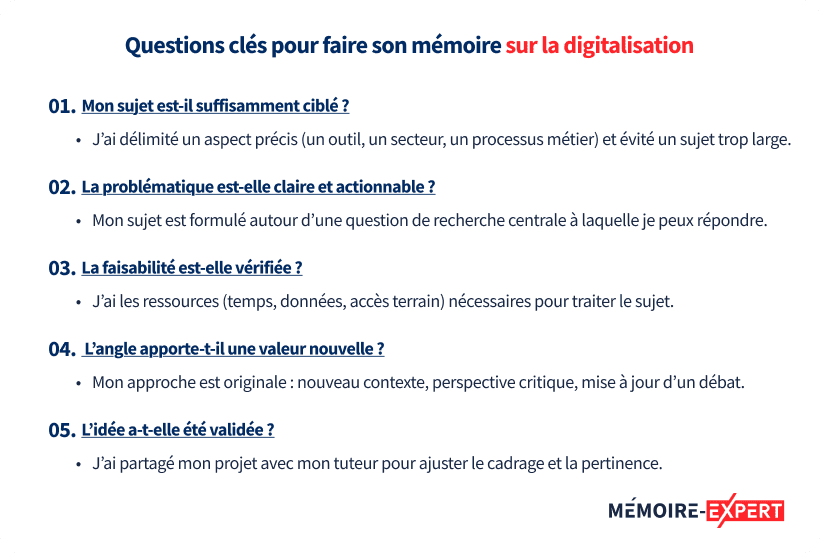 Questions clés pour faire son mémoire sur la digitalisation

01. Mon sujet est-il suffisamment ciblé ?

• J'ai délimité un aspect précis (un outil, un secteur, un processus métier) et évité un sujet trop large.

02. La problématique est-elle claire et actionnable ?

• Mon sujet est formulé autour d'une question de recherche centrale à laquelle je peux répondre.

03. La faisabilité est-elle vérifiée ?

• J'ai les ressources (temps, données, accès terrain) nécessaires pour traiter le sujet.

04. L'angle apporte-t-il une valeur nouvelle ?

• Mon approche est originale : nouveau contexte, perspective critique, mise à jour d'un débat.

05. L'idée a-t-elle été validée ?

• J'ai partagé mon projet avec mon tuteur pour ajuster le cadrage et la pertinence.

MÉMOIRE-EXPERT